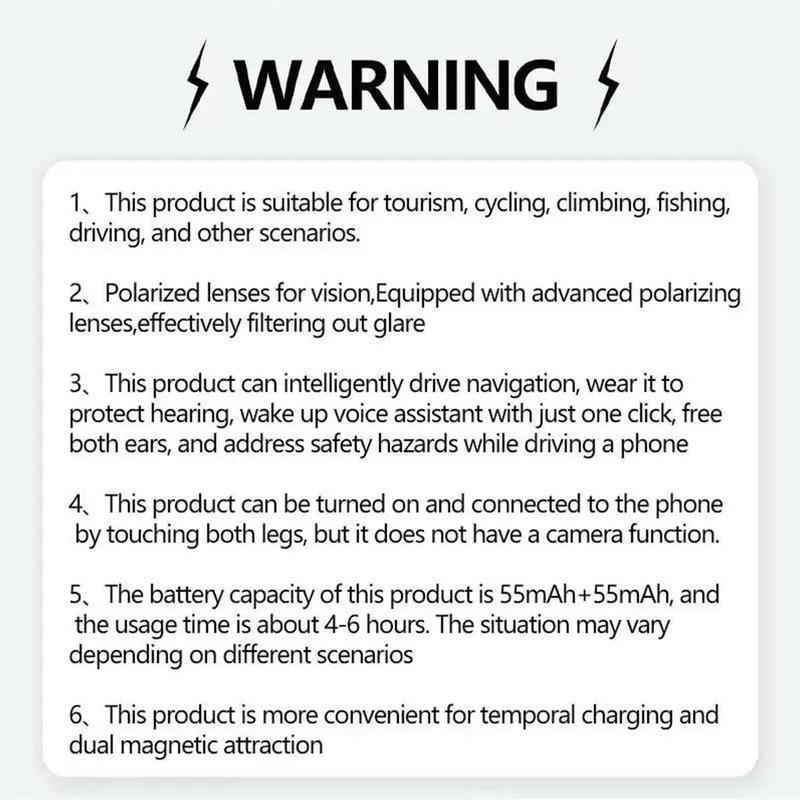 WARNING

1、This product is suitable for tourism, cycling, climbing, fishing, driving, and other scenarios.

2、Polarized lenses for vision,Equipped with advanced polarizing lenses,effectively filtering out glare

3、This product can intelligently drive navigation, wear it to protect hearing, wake up voice assistant with just one click, free both ears, and address safety hazards while driving a phone

4、This product can be turned on and connected to the phone by touching both legs, but it does not have a camera function.

5、The battery capacity of this product is 55mAh+55mAh, and the usage time is about 4-6 hours. The situation may vary depending on different scenarios

6、This product is more convenient for temporal charging and dual magnetic attraction